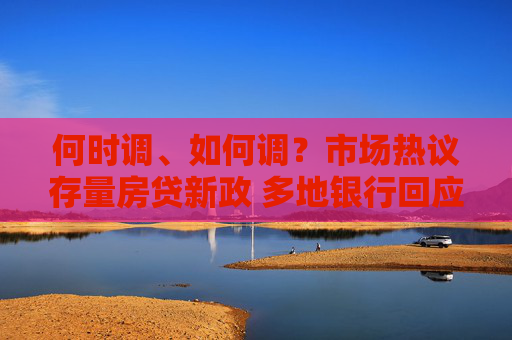 何时调、如何调？市场热议存量房贷新政 多地银行回应